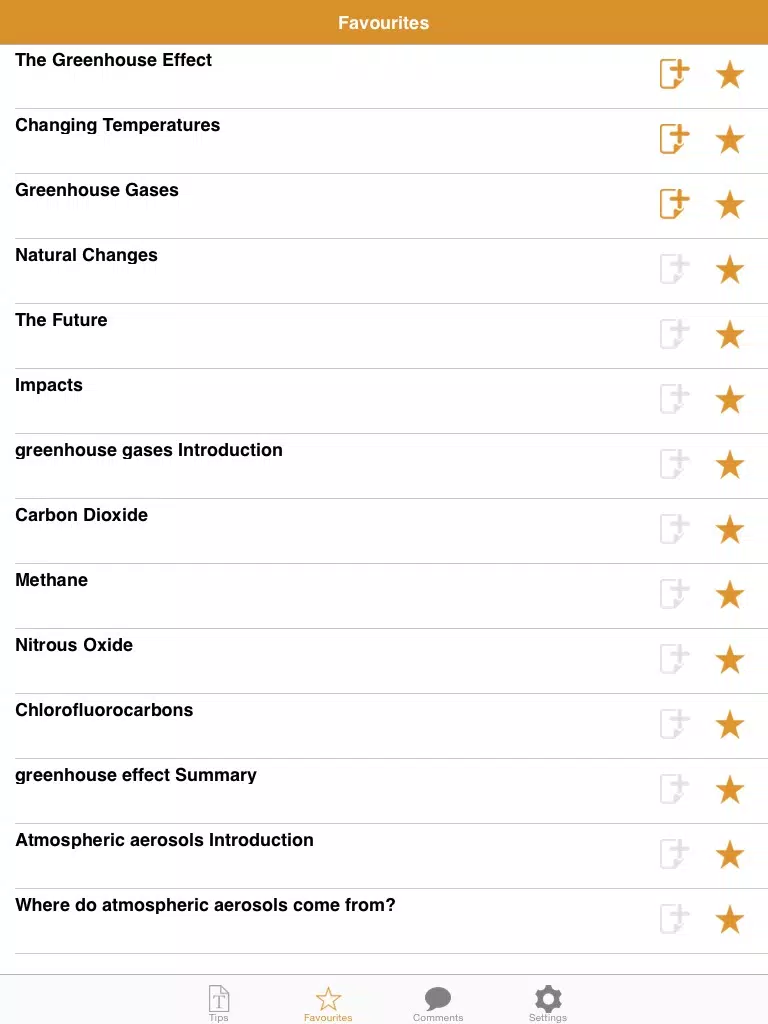 Favourites

The Greenhouse Effect

Changing Temperatures

Greenhouse Gases

Natural Changes

The Future

Impacts

greenhouse gases Introduction

Carbon Dioxide

Methane

Nitrous Oxide

Chlorofluorocarbons

greenhouse effect Summary

Atmospheric aerosols Introduction

Where do atmospheric aerosols come from?

Tips Favourites Comments Settings